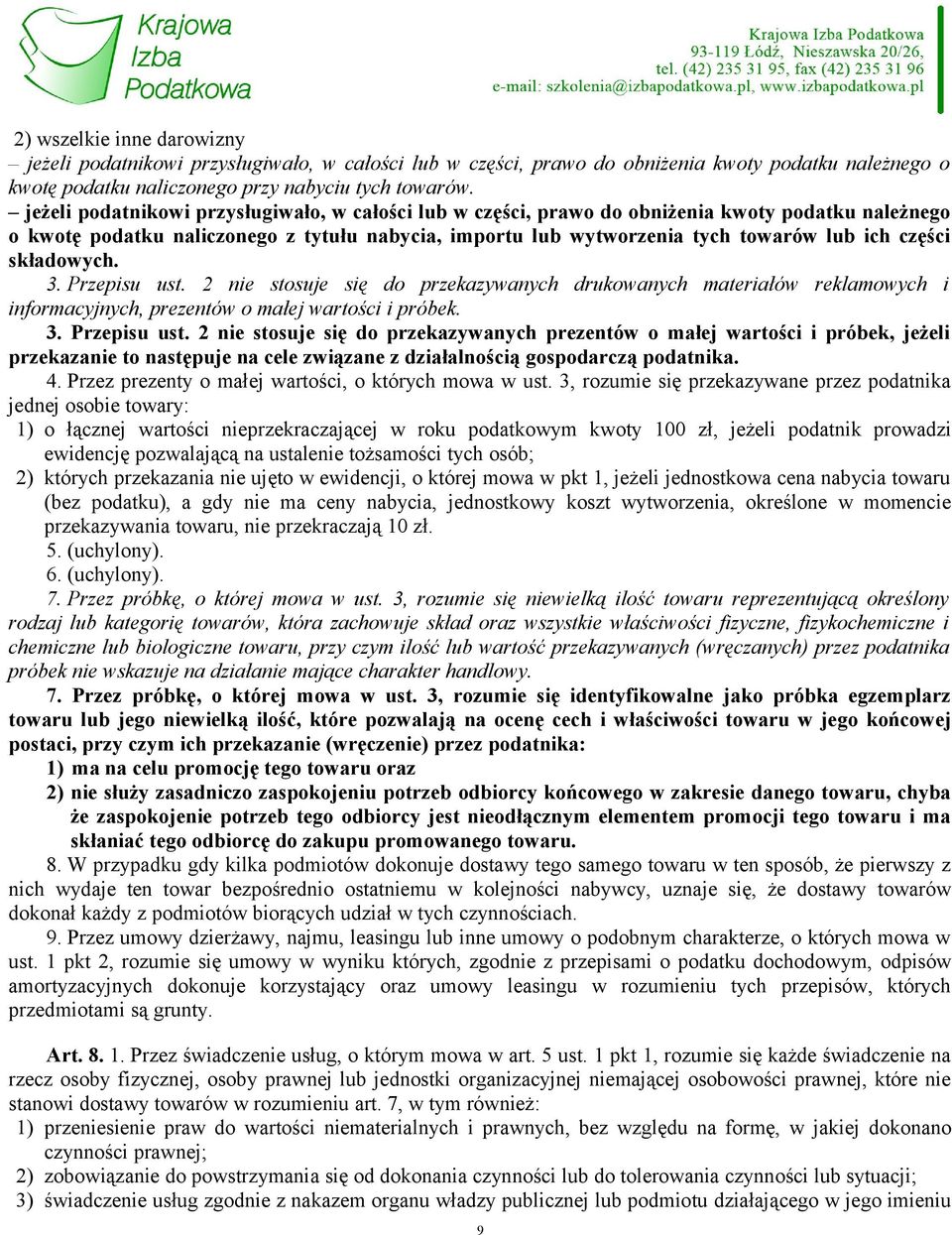 Krajowa Izba Podatkowa

Krajowa Izba Podatkowa
93-119 Łódź, Nieszawska 20/26,
tel. (42) 235 31 95, fax (42) 235 31 96
e-mail: szkolenia@izbapodatkowa.pl, www.izbapodatkowa.pl

2) wszelkie inne darowizny
– jeżeli podatnikowi przysługiwało, w całości lub w części, prawo do obniżenia kwoty podatku należnego o kwotę podatku naliczonego przy nabyciu tych towarów.
– jeżeli podatnikowi przysługiwało, w całości lub w części, prawo do obniżenia kwoty podatku należnego o kwotę podatku naliczonego z tytułu nabycia, importu lub wytworzenia tych towarów lub ich części składowych.
3. Przepisu ust. 2 nie stosuje się do przekazywanych drukowanych materiałów reklamowych i informacyjnych, prezentów o małej wartości i próbek.
3. Przepisu ust. 2 nie stosuje się do przekazywanych prezentów o małej wartości i próbek, jeżeli przekazanie to następuje na cele związane z działalnością gospodarczą podatnika.
4. Przez prezenty o małej wartości, o których mowa w ust. 3, rozumie się przekazywane przez podatnika jednej osobie towary:
1) o łącznej wartości nieprzekraczającej w roku podatkowym kwoty 100 zł, jeżeli podatnik prowadzi ewidencję pozwalającą na ustalenie tożsamości tych osób;
2) których przekazania nie ujęto w ewidencji, o której mowa w pkt 1, jeżeli jednostkowa cena nabycia towaru (bez podatku), a gdy nie ma ceny nabycia, jednostkowy koszt wytworzenia, określone w momencie przekazywania towaru, nie przekraczają 10 zł.
5. (uchylony).
6. (uchylony).
7. Przez próbkę, o której mowa w ust. 3, rozumie się niewielką ilość towaru reprezentującą określony rodzaj lub kategorię towarów, która zachowuje skład oraz wszystkie właściwości fizyczne, fizykochemiczne i chemiczne lub biologiczne towaru, przy czym ilość lub wartość przekazywanych (wręczanych) przez podatnika próbek nie wskazuje na działanie mające charakter handlowy.
7. Przez próbkę, o której mowa w ust. 3, rozumie się identyfikowalne jako próbka egzemplarz towaru lub jego niewielką ilość, które pozwalają na ocenę cech i właściwości towaru w jego końcowej postaci, przy czym ich przekazanie (wręczenie) przez podatnika:
1) ma na celu promocję tego towaru oraz
2) nie służy zasadniczo zaspokojeniu potrzeb odbiorcy końcowego w zakresie danego towaru, chyba że zaspokojenie potrzeb tego odbiorcy jest nieodłącznym elementem promocji tego towaru i ma skłaniać tego odbiorcę do zakupu promowanego towaru.
8. W przypadku gdy kilka podmiotów dokonuje dostawy tego samego towaru w ten sposób, że pierwszy z nich wydaje ten towar bezpośrednio ostatniemu w kolejności nabywcy, uznaje się, że dostawy towarów dokonał każdy z podmiotów biorących udział w tych czynnościach.
9. Przez umowy dzierżawy, najmu, leasingu lub inne umowy o podobnym charakterze, o których mowa w ust. 1 pkt 2, rozumie się umowy w wyniku których, zgodnie z przepisami o podatku dochodowym, odpisów amortyzacyjnych dokonuje korzystający oraz umowy leasingu w rozumieniu tych przepisów, których przedmiotami są grunty.

Art. 8. 1. Przez świadczenie usług, o którym mowa w art. 5 ust. 1 pkt 1, rozumie się każde świadczenie na rzecz osoby fizycznej, osoby prawnej lub jednostki organizacyjnej niemającej osobowości prawnej, które nie stanowi dostawy towarów w rozumieniu art. 7, w tym również:
1) przeniesienie praw do wartości niematerialnych i prawnych, bez względu na formę, w jakiej dokonano czynności prawnej;
2) zobowiązanie do powstrzymania się od dokonania czynności lub do tolerowania czynności lub sytuacji;
3) świadczenie usług zgodnie z nakazem organu władzy publicznej lub podmiotu działającego w jego imieniu

9